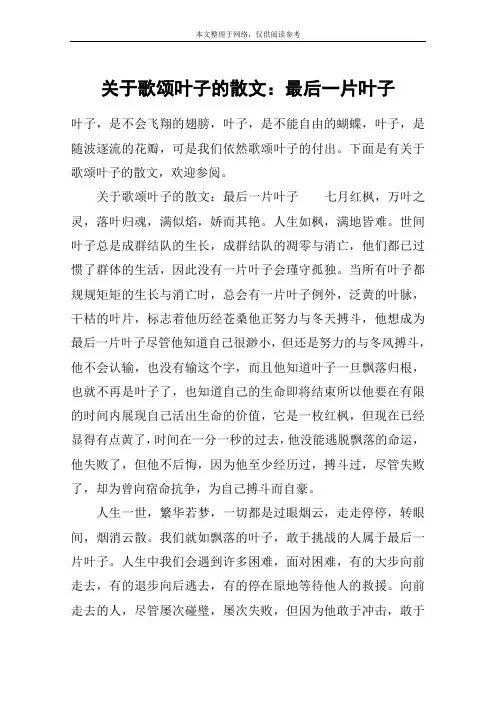 本文整理于网络，仅供阅读参考

关于歌颂叶子的散文：最后一片叶子

叶子，是不会飞翔的翅膀，叶子，是不能自由的蝴蝶，叶子，是随波逐流的花瓣，可是我们依然歌颂叶子的付出。下面是有关于歌颂叶子的散文，欢迎参阅。

关于歌颂叶子的散文：最后一片叶子　　七月红枫，万叶之灵，落叶归魂，满似焰，娇而其艳。人生如枫，满地皆难。世间叶子总是成群结队的生长，成群结队的凋零与消亡，他们都已过惯了群体的生活，因此没有一片叶子会瑾守孤独。当所有叶子都规规矩矩的生长与消亡时，总会有一片叶子例外，泛黄的叶脉，干枯的叶片，标志着他历经苍桑他正努力与冬天搏斗，他想成为最后一片叶子尽管他知道自己很渺小，但还是努力的与冬风搏斗，他不会认输，也没有输这个字，而且他知道叶子一旦飘落归根，也就不再是叶子了，也知道自己的生命即将结束所以他要在有限的时间内展现自己活出生命的价值，它是一枚红枫，但现在已经显得有点黄了，时间在一分一秒的过去，他没能逃脱飘落的命运，他失败了，但他不后悔，因为他至少经历过，搏斗过，尽管失败了，却为曾向宿命抗争，为自己搏斗而自豪。

人生一世，繁华若梦，一切都是过眼烟云，走走停停，转眼间，烟消云散。我们就如飘落的叶子，敢于挑战的人属于最后一片叶子。人生中我们会遇到许多困难，面对困难，有的大步向前走去，有的退步向后逃去，有的停在原地等待他人的救援。向前走去的人，尽管屡次碰壁，屡次失败，但因为他敢于冲击，敢于